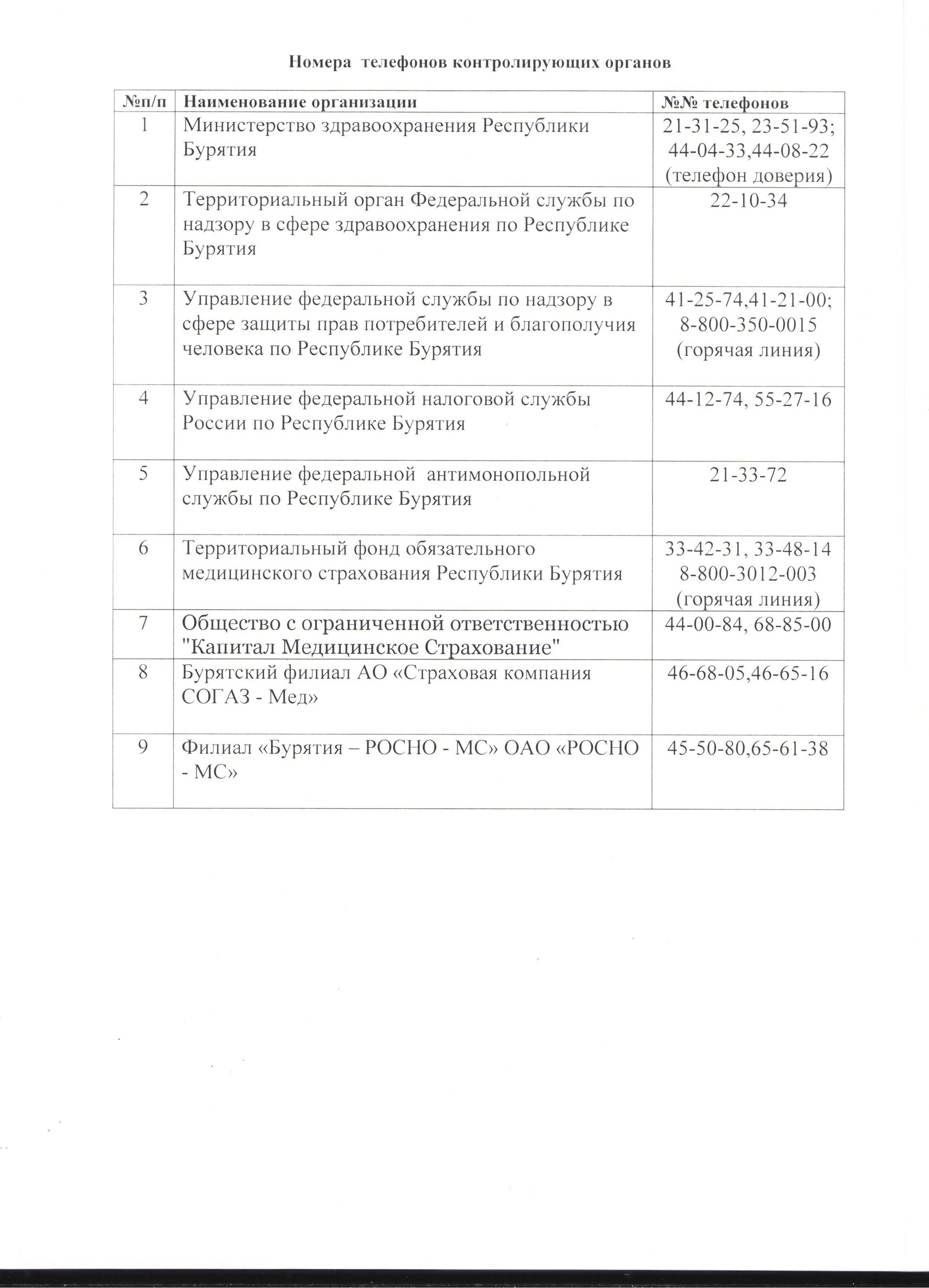 Номера телефонов контролирующих органов

| №п/п | Наименование организации | №№ телефонов |
|---|---|---|
| 1 | Министерство здравоохранения Республики Бурятия | 21-31-25, 23-51-93; 44-04-33,44-08-22 (телефон доверия) |
| 2 | Территориальный орган Федеральной службы по надзору в сфере здравоохранения по Республике Бурятия | 22-10-34 |
| 3 | Управление федеральной службы по надзору в сфере защиты прав потребителей и благополучия человека по Республике Бурятия | 41-25-74,41-21-00; 8-800-350-0015 (горячая линия) |
| 4 | Управление федеральной налоговой службы России по Республике Бурятия | 44-12-74, 55-27-16 |
| 5 | Управление федеральной антимонопольной службы по Республике Бурятия | 21-33-72 |
| 6 | Территориальный фонд обязательного медицинского страхования Республики Бурятия | 33-42-31, 33-48-14 8-800-3012-003 (горячая линия) |
| 7 | Общество с ограниченной ответственностью "Капитал Медицинское Страхование" | 44-00-84, 68-85-00 |
| 8 | Бурятский филиал АО «Страховая компания СОГАЗ - Мед» | 46-68-05,46-65-16 |
| 9 | Филиал «Бурятия – РОСНО - МС» ОАО «РОСНО - МС» | 45-50-80,65-61-38 |